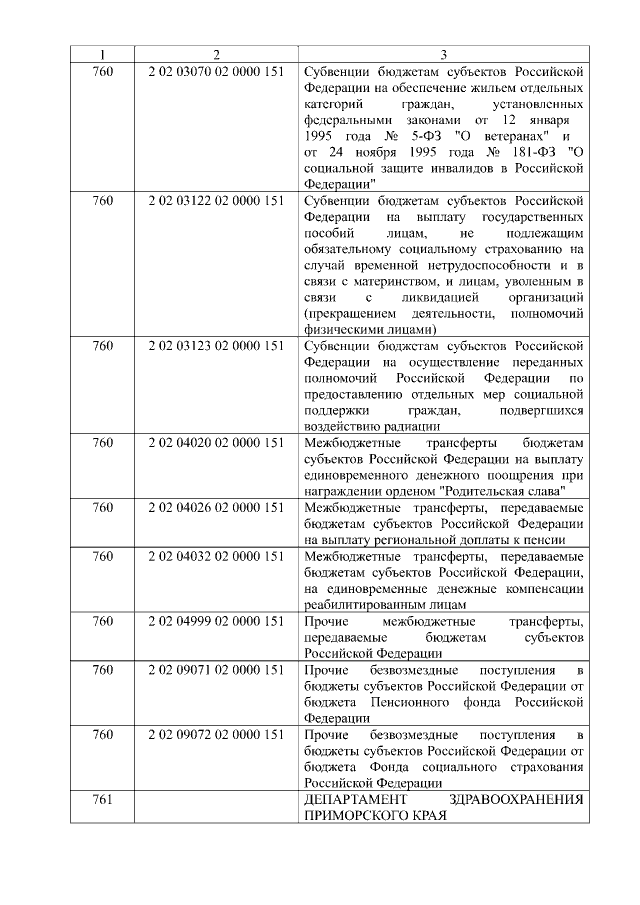 | 1 | 2 | 3 |
|---|---|---|
| 760 | 2 02 03070 02 0000 151 | Субвенции бюджетам субъектов Российской Федерации на обеспечение жильем отдельных категорий граждан, установленных федеральными законами от 12 января 1995 года № 5-ФЗ "О ветеранах" и от 24 ноября 1995 года № 181-ФЗ "О социальной защите инвалидов в Российской Федерации" |
| 760 | 2 02 03122 02 0000 151 | Субвенции бюджетам субъектов Российской Федерации на выплату государственных пособий лицам, не подлежащим обязательному социальному страхованию на случай временной нетрудоспособности и в связи с материнством, и лицам, уволенным в связи с ликвидацией организаций (прекращением деятельности, полномочий физическими лицами) |
| 760 | 2 02 03123 02 0000 151 | Субвенции бюджетам субъектов Российской Федерации на осуществление переданных полномочий Российской Федерации по предоставлению отдельных мер социальной поддержки граждан, подвергшихся воздействию радиации |
| 760 | 2 02 04020 02 0000 151 | Межбюджетные трансферты бюджетам субъектов Российской Федерации на выплату единовременного денежного поощрения при награждении орденом "Родительская слава" |
| 760 | 2 02 04026 02 0000 151 | Межбюджетные трансферты, передаваемые бюджетам субъектов Российской Федерации на выплату региональной доплаты к пенсии |
| 760 | 2 02 04032 02 0000 151 | Межбюджетные трансферты, передаваемые бюджетам субъектов Российской Федерации, на единовременные денежные компенсации реабилитированным лицам |
| 760 | 2 02 04999 02 0000 151 | Прочие межбюджетные трансферты, передаваемые бюджетам субъектов Российской Федерации |
| 760 | 2 02 09071 02 0000 151 | Прочие безвозмездные поступления в бюджеты субъектов Российской Федерации от бюджета Пенсионного фонда Российской Федерации |
| 760 | 2 02 09072 02 0000 151 | Прочие безвозмездные поступления в бюджеты субъектов Российской Федерации от бюджета Фонда социального страхования Российской Федерации |
| 761 | | ДЕПАРТАМЕНТ ЗДРАВООХРАНЕНИЯ ПРИМОРСКОГО КРАЯ |